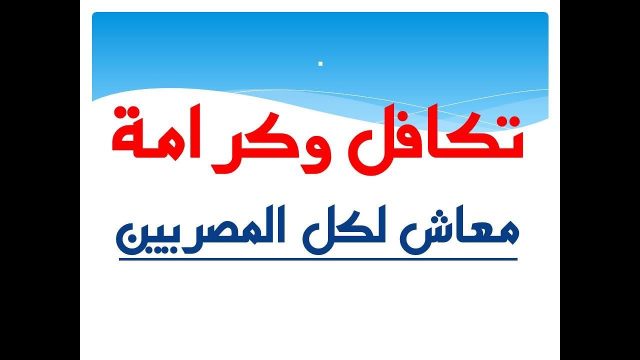 تكافل وكرامة

معاش لكل المصريين